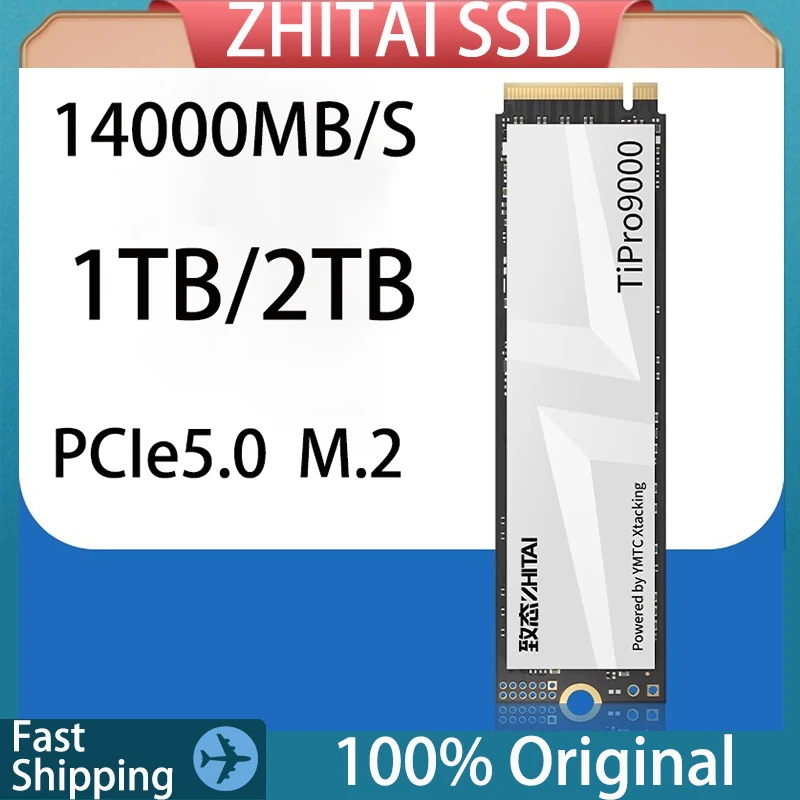 ZHITAI SSD

14000MB/S

1TB/2TB

PCIe5.0 M.2

TiPro9000

致态 ZHITAI

Powered by YMTC Xtacking

Fast Shipping

100% Original